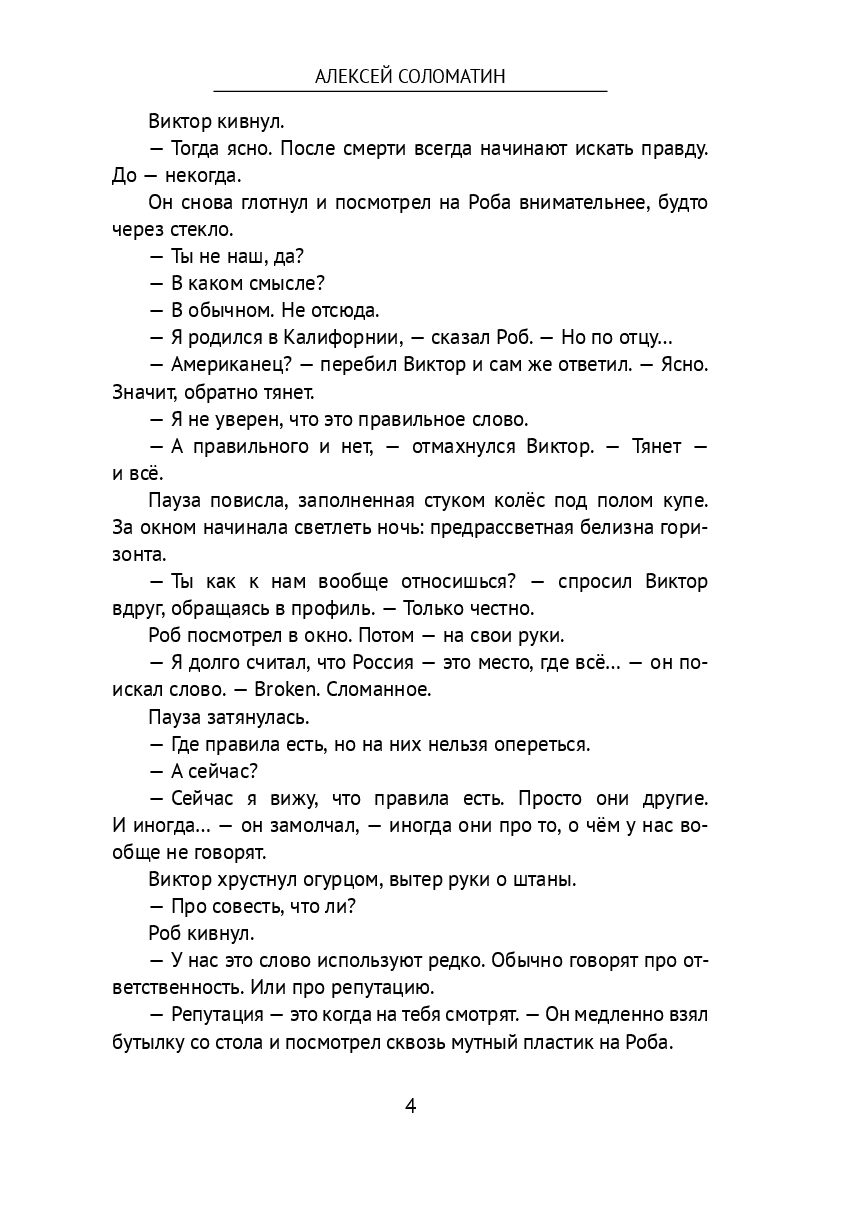 АЛЕКСЕЙ СОЛОМАТИН

Виктор кивнул.

— Тогда ясно. После смерти всегда начинают искать правду. До — некогда.

Он снова глотнул и посмотрел на Роба внимательнее, будто через стекло.

— Ты не наш, да?

— В каком смысле?

— В обычном. Не отсюда.

— Я родился в Калифорнии, — сказал Роб. — Но по отцу...

— Американец? — перебил Виктор и сам же ответил. — Ясно. Значит, обратно тянет.

— Я не уверен, что это правильное слово.

— А правильного и нет, — отмахнулся Виктор. — Тянет — и всё.

Пауза повисла, заполненная стуком колёс под полом купе. За окном начинала светлеть ночь: предрассветная белизна горизонта.

— Ты как к нам вообще относишься? — спросил Виктор вдруг, обращаясь в профиль. — Только честно.

Роб посмотрел в окно. Потом — на свои руки.

— Я долго считал, что Россия — это место, где всё... — он поискал слово. — Broken. Сломанное.

Пауза затянулась.

— Где правила есть, но на них нельзя опереться.

— А сейчас?

— Сейчас я вижу, что правила есть. Просто они другие. И иногда... — он замолчал, — иногда они про то, о чём у нас вообще не говорят.

Виктор хрустнул огурцом, вытер руки о штаны.

— Про совесть, что ли?

Роб кивнул.

— У нас это слово используют редко. Обычно говорят про ответственность. Или про репутацию.

— Репутация — это когда на тебя смотрят. — Он медленно взял бутылку со стола и посмотрел сквозь мутный пластик на Роба.

4